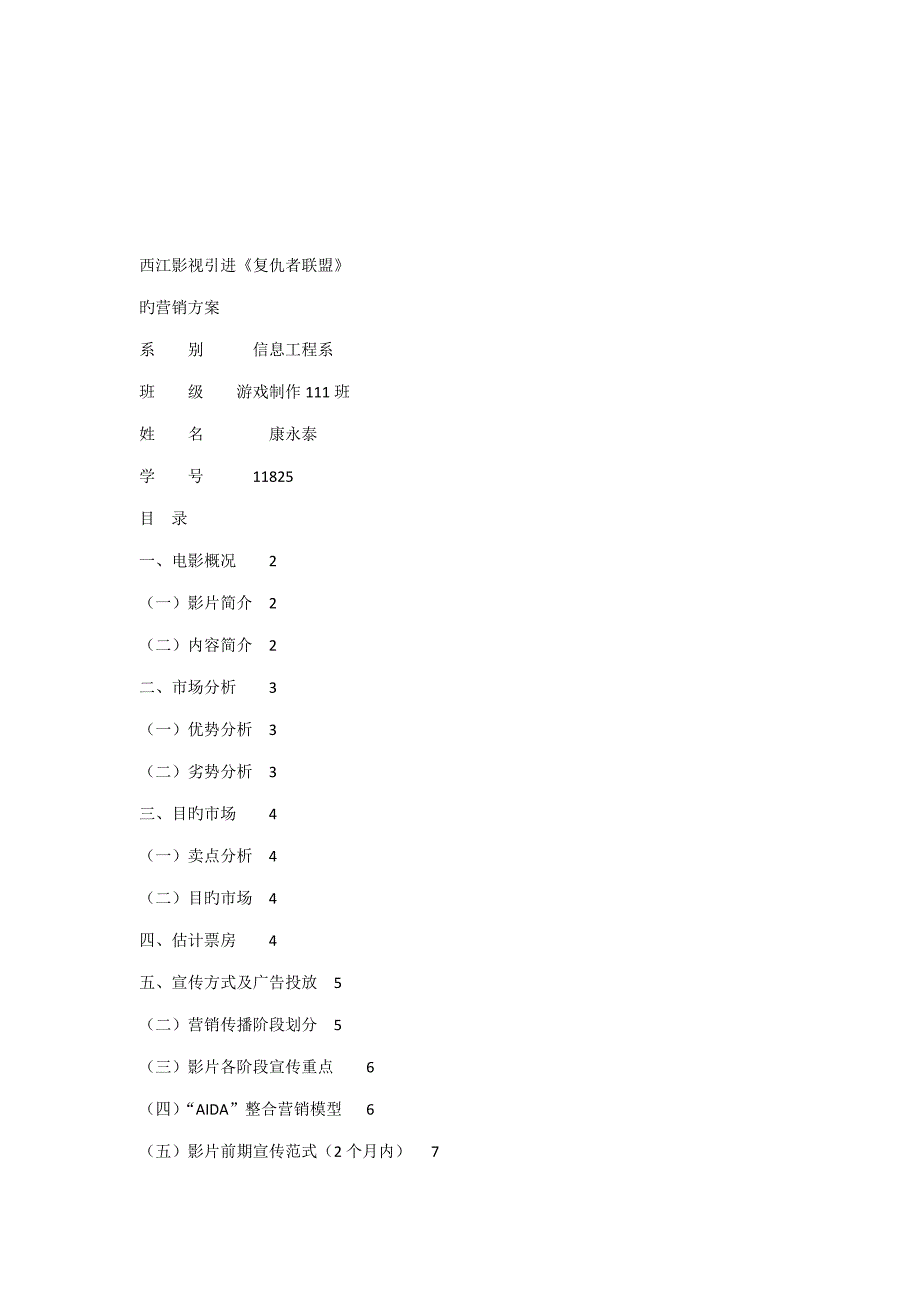 西江影视引进《复仇者联盟》

旳营销方案

系　　别　　　信息工程系

班　　级　　游戏制作111班

姓　　名　　　　康永泰

学　　号　　　11825

目　录

一、电影概况　　2

（一）影片简介　2

（二）内容简介　2

二、市场分析　　3

（一）优势分析　3

（二）劣势分析　3

三、目旳市场　　4

（一）卖点分析　4

（二）目旳市场　4

四、估计票房　　4

五、宣传方式及广告投放　5

（二）营销传播阶段划分　5

（三）影片各阶段宣传重点　　6

（四）“AIDA”整合营销模型　6

（五）影片前期宣传范式（2个月内）　　7